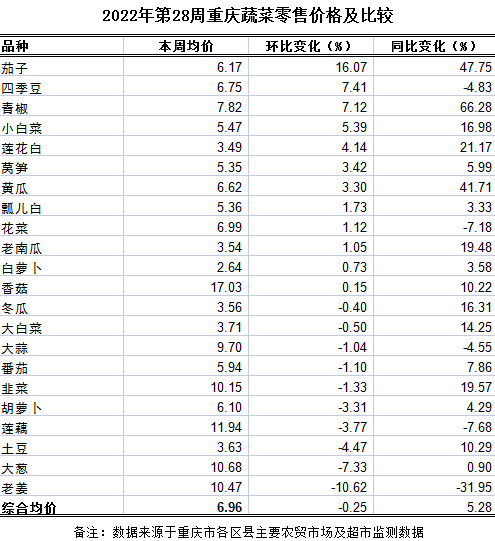 2022年第28周重庆蔬菜零售价格及比较

| 品种 | 本周均价 | 环比变化（%） | 同比变化（%） |
|---|---|---|---|
| 茄子 | 6.17 | 16.07 | 47.75 |
| 四季豆 | 6.75 | 7.41 | -4.83 |
| 青椒 | 7.82 | 7.12 | 66.28 |
| 小白菜 | 5.47 | 5.39 | 16.98 |
| 莲花白 | 3.49 | 4.14 | 21.17 |
| 莴笋 | 5.35 | 3.42 | 5.99 |
| 黄瓜 | 6.62 | 3.30 | 41.71 |
| 瓢儿白 | 5.36 | 1.73 | 3.33 |
| 花菜 | 6.99 | 1.12 | -7.18 |
| 老南瓜 | 3.54 | 1.05 | 19.48 |
| 白萝卜 | 2.64 | 0.73 | 3.58 |
| 香菇 | 17.03 | 0.15 | 10.22 |
| 冬瓜 | 3.56 | -0.40 | 16.31 |
| 大白菜 | 3.71 | -0.50 | 14.25 |
| 大蒜 | 9.70 | -1.04 | -4.55 |
| 番茄 | 5.94 | -1.10 | 7.86 |
| 韭菜 | 10.15 | -1.33 | 19.57 |
| 胡萝卜 | 6.10 | -3.31 | 4.29 |
| 莲藕 | 11.94 | -3.77 | -7.68 |
| 土豆 | 3.63 | -4.47 | 10.29 |
| 大葱 | 10.68 | -7.33 | 0.90 |
| 老姜 | 10.47 | -10.62 | -31.95 |
| 综合均价 | 6.96 | -0.25 | 5.28 |

备注：数据来源于重庆市各区县主要农贸市场及超市监测数据